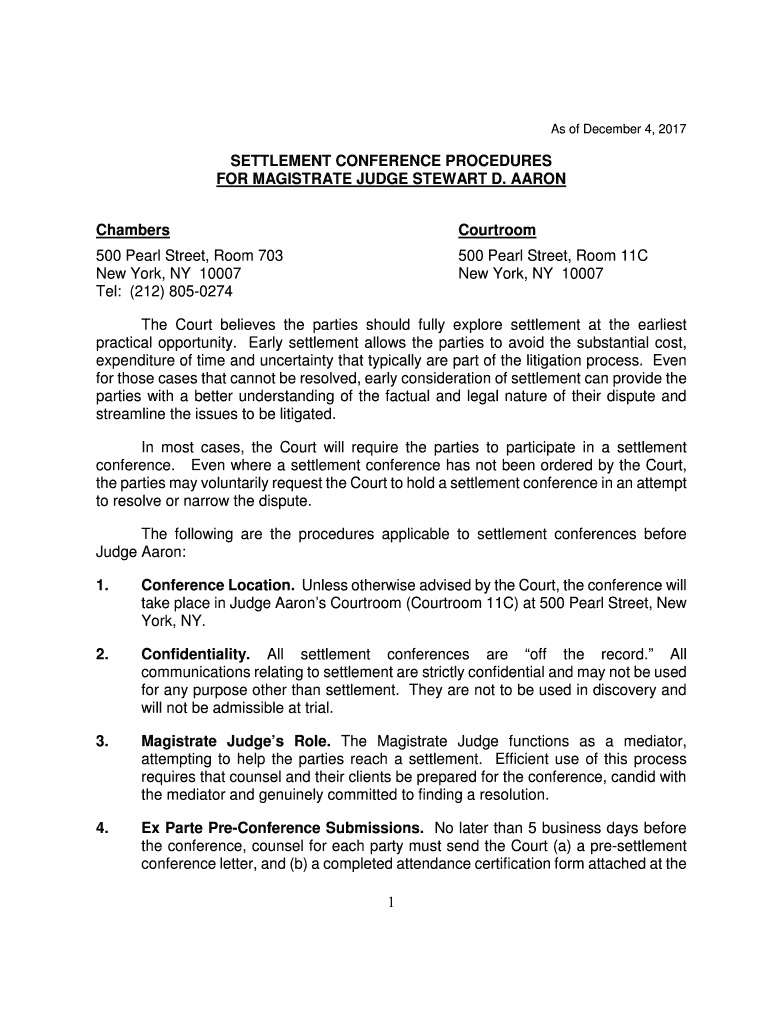 As of December 4, 2017

SETTLEMENT CONFERENCE PROCEDURES
FOR MAGISTRATE JUDGE STEWART D. AARON

Chambers
500 Pearl Street, Room 703
New York, NY 10007
Tel: (212) 805-0274

Courtroom
500 Pearl Street, Room 11C
New York, NY 10007

The Court believes the parties should fully explore settlement at the earliest practical opportunity. Early settlement allows the parties to avoid the substantial cost, expenditure of time and uncertainty that typically are part of the litigation process. Even for those cases that cannot be resolved, early consideration of settlement can provide the parties with a better understanding of the factual and legal nature of their dispute and streamline the issues to be litigated.

In most cases, the Court will require the parties to participate in a settlement conference. Even where a settlement conference has not been ordered by the Court, the parties may voluntarily request the Court to hold a settlement conference in an attempt to resolve or narrow the dispute.

The following are the procedures applicable to settlement conferences before Judge Aaron:

1. Conference Location. Unless otherwise advised by the Court, the conference will take place in Judge Aaron's Courtroom (Courtroom 11C) at 500 Pearl Street, New York, NY.

2. Confidentiality. All settlement conferences are "off the record." All communications relating to settlement are strictly confidential and may not be used for any purpose other than settlement. They are not to be used in discovery and will not be admissible at trial.

3. Magistrate Judge's Role. The Magistrate Judge functions as a mediator, attempting to help the parties reach a settlement. Efficient use of this process requires that counsel and their clients be prepared for the conference, candid with the mediator and genuinely committed to finding a resolution.

4. Ex Parte Pre-Conference Submissions. No later than 5 business days before the conference, counsel for each party must send the Court (a) a pre-settlement conference letter, and (b) a completed attendance certification form attached at the

1